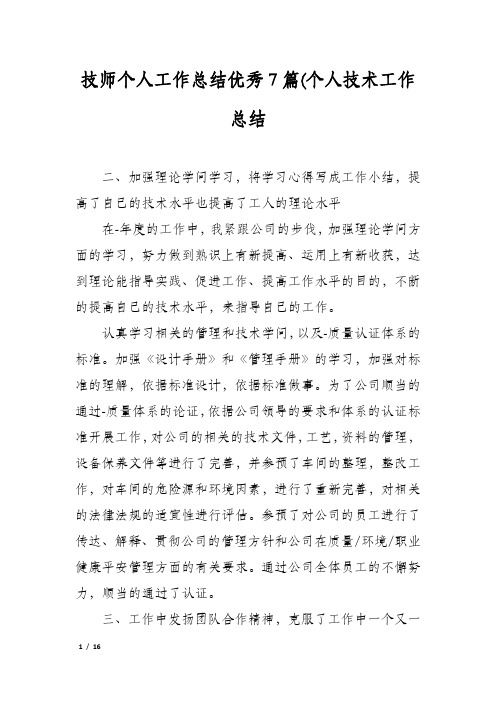 技师个人工作总结优秀7篇(个人技术工作总结

二、加强理论学问学习，将学习心得写成工作小结，提高了自己的技术水平也提高了工人的理论水平

在-年度的工作中，我紧跟公司的步伐，加强理论学问方面的学习，努力做到熟识上有新提高、运用上有新收获，达到理论能指导实践、促进工作、提高工作水平的目的，不断的提高自己的技术水平，来指导自己的工作。

认真学习相关的管理和技术学问，以及-质量认证体系的标准。加强《设计手册》和《管理手册》的学习，加强对标准的理解，依据标准设计，依据标准做事。为了公司顺当的通过-质量体系的论证，依据公司领导的要求和体系的认证标准开展工作，对公司的相关的技术文件，工艺，资料的管理，设备保养文件等进行了完善，并参预了车间的整理，整改工作，对车间的危险源和环境因素，进行了重新完善，对相关的法律法规的适宜性进行评估。参预了对公司的员工进行了传达、解释、贯彻公司的管理方针和公司在质量/环境/职业健康平安管理方面的有关要求。通过公司全体员工的不懈努力，顺当的通过了认证。

三、工作中发扬团队合作精神，克服了工作中一个又一

1 / 16